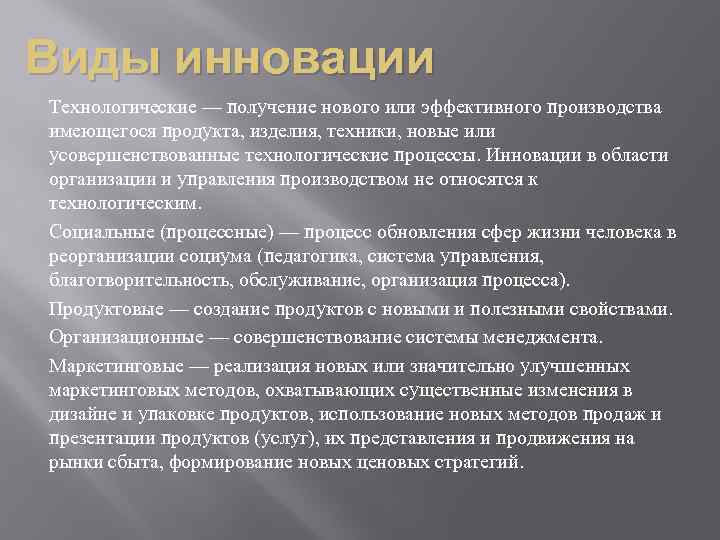 Виды инновации

Технологические — получение нового или эффективного производства имеющегося продукта, изделия, техники, новые или усовершенствованные технологические процессы. Инновации в области организации и управления производством не относятся к технологическим.

Социальные (процессные) — процесс обновления сфер жизни человека в реорганизации социума (педагогика, система управления, благотворительность, обслуживание, организация процесса).

Продуктовые — создание продуктов с новыми и полезными свойствами.

Организационные — совершенствование системы менеджмента.

Маркетинговые — реализация новых или значительно улучшенных маркетинговых методов, охватывающих существенные изменения в дизайне и упаковке продуктов, использование новых методов продаж и презентации продуктов (услуг), их представления и продвижения на рынки сбыта, формирование новых ценовых стратегий.